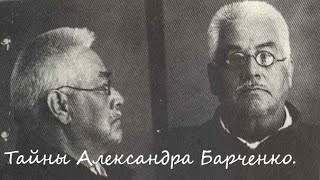 Тайны Александра Барченко.